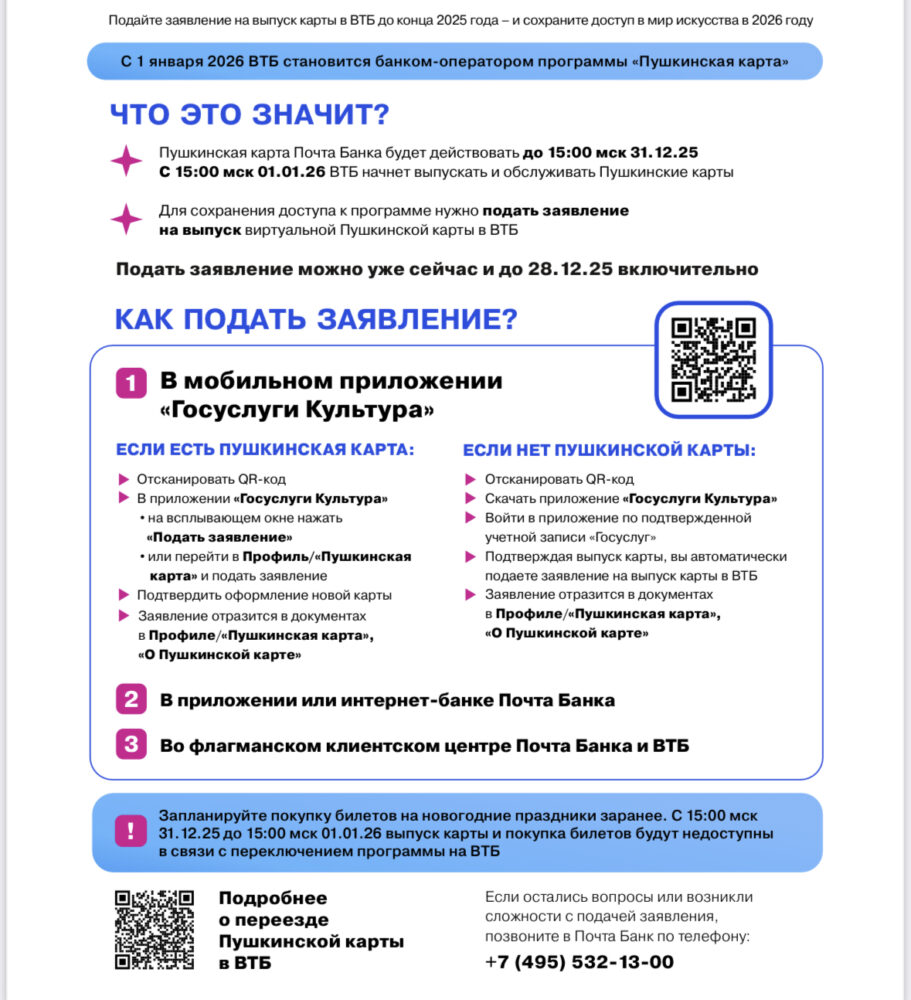 Подайте заявление на выпуск карты в ВТБ до конца 2025 года – и сохраните доступ в мир искусства в 2026 году

С 1 января 2026 ВТБ становится банком-оператором программы «Пушкинская карта»

ЧТО ЭТО ЗНАЧИТ?

Пушкинская карта Почта Банка будет действовать до 15:00 мск 31.12.25
С 15:00 мск 01.01.26 ВТБ начнет выпускать и обслуживать Пушкинские карты

Для сохранения доступа к программе нужно подать заявление на выпуск виртуальной Пушкинской карты в ВТБ

Подать заявление можно уже сейчас и до 28.12.25 включительно

КАК ПОДАТЬ ЗАЯВЛЕНИЕ?

1 В мобильном приложении «Госуслуги Культура»

ЕСЛИ ЕСТЬ ПУШКИНСКАЯ КАРТА:

Отсканировать QR-код
В приложении «Госуслуги Культура»
• на всплывающем окне нажать «Подать заявление»
• или перейти в Профиль/«Пушкинская карта» и подать заявление
Подтвердить оформление новой карты
Заявление отразится в документах в Профиле/«Пушкинская карта», «О Пушкинской карте»

ЕСЛИ НЕТ ПУШКИНСКОЙ КАРТЫ:

Отсканировать QR-код
Скачать приложение «Госуслуги Культура»
Войти в приложение по подтвержденной учетной записи «Госуслуг»
Подтверждая выпуск карты, вы автоматически подаете заявление на выпуск карты в ВТБ
Заявление отразится в документах в Профиле/«Пушкинская карта», «О Пушкинской карте»

2 В приложении или интернет-банке Почта Банка

3 Во флагманском клиентском центре Почта Банка и ВТБ

! Запланируйте покупку билетов на новогодние праздники заранее. С 15:00 мск 31.12.25 до 15:00 мск 01.01.26 выпуск карты и покупка билетов будут недоступны в связи с переключением программы на ВТБ

Подробнее о переезде Пушкинской карты в ВТБ

Если остались вопросы или возникли сложности с подачей заявления, позвоните в Почта Банк по телефону:
+7 (495) 532-13-00